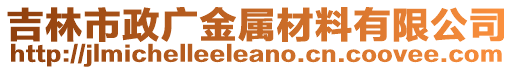 吉林市政广金属材料有限公司
http://jlmichelleeleano.cn.coovee.com